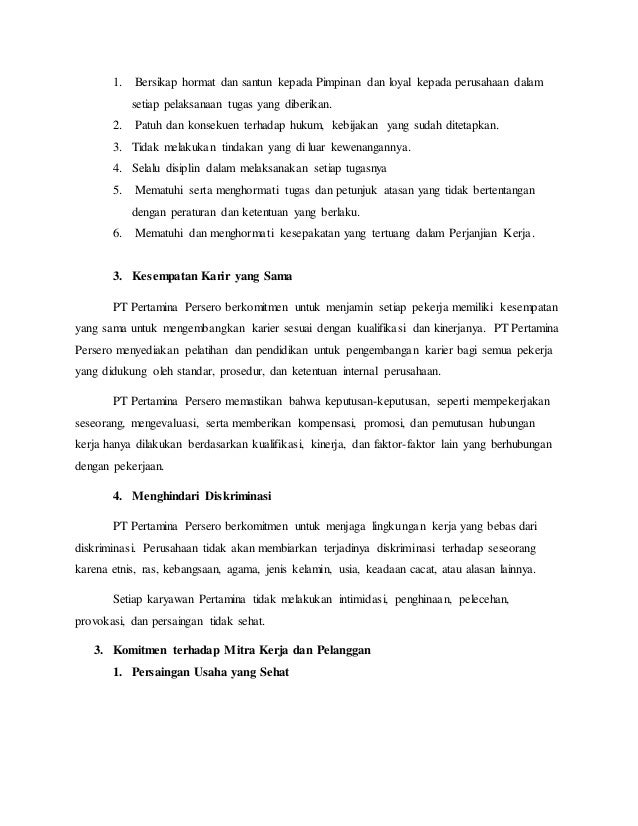 1. Bersikap hormat dan santun kepada Pimpinan dan loyal kepada perusahaan dalam setiap pelaksanaan tugas yang diberikan.
2. Patuh dan konsekuen terhadap hukum, kebijakan yang sudah ditetapkan.
3. Tidak melakukan tindakan yang di luar kewenangannya.
4. Selalu disiplin dalam melaksanakan setiap tugasnya
5. Mematuhi serta menghormati tugas dan petunjuk atasan yang tidak bertentangan dengan peraturan dan ketentuan yang berlaku.
6. Mematuhi dan menghormati kesepakatan yang tertuang dalam Perjanjian Kerja.

3. Kesempatan Karir yang Sama

PT Pertamina Persero berkomitmen untuk menjamin setiap pekerja memiliki kesempatan yang sama untuk mengembangkan karier sesuai dengan kualifikasi dan kinerjanya. PT Pertamina Persero menyediakan pelatihan dan pendidikan untuk pengembangan karier bagi semua pekerja yang didukung oleh standar, prosedur, dan ketentuan internal perusahaan.

PT Pertamina Persero memastikan bahwa keputusan-keputusan, seperti mempekerjakan seseorang, mengevaluasi, serta memberikan kompensasi, promosi, dan pemutusan hubungan kerja hanya dilakukan berdasarkan kualifikasi, kinerja, dan faktor-faktor lain yang berhubungan dengan pekerjaan.

4. Menghindari Diskriminasi

PT Pertamina Persero berkomitmen untuk menjaga lingkungan kerja yang bebas dari diskriminasi. Perusahaan tidak akan membiarkan terjadinya diskriminasi terhadap seseorang karena etnis, ras, kebangsaan, agama, jenis kelamin, usia, keadaan cacat, atau alasan lainnya.

Setiap karyawan Pertamina tidak melakukan intimidasi, penghinaan, pelecehan, provokasi, dan persaingan tidak sehat.

3. Komitmen terhadap Mitra Kerja dan Pelanggan
1. Persaingan Usaha yang Sehat